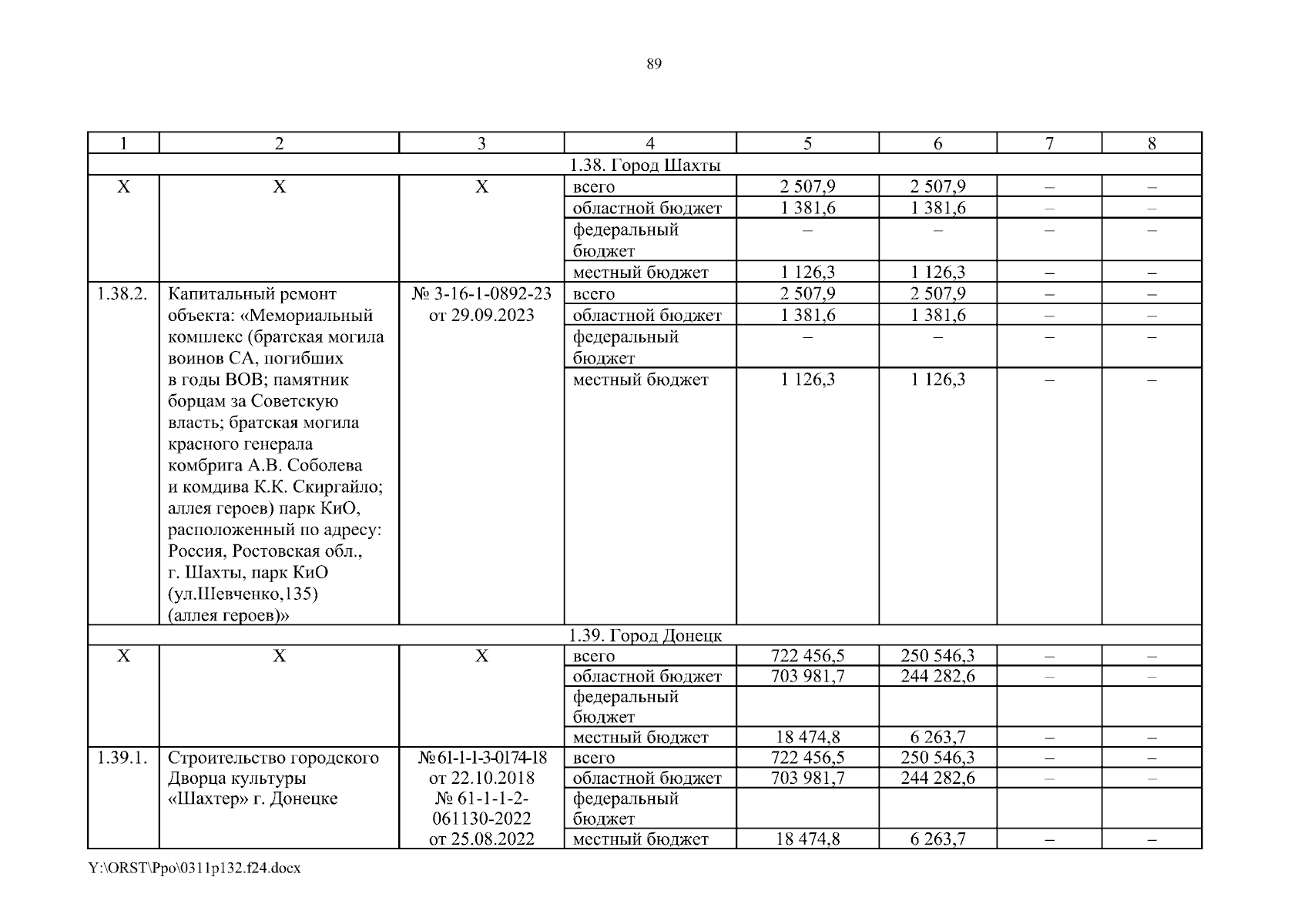 89

| 1 | 2 | 3 | 4 | 5 | 6 | 7 | 8 |
|---|---|---|---|---|---|---|---|
| 1.38. Город Шахты | | | | | | | |
| Х | Х | Х | всего | 2 507,9 | 2 507,9 | – | – |
| | | | областной бюджет | 1 381,6 | 1 381,6 | – | – |
| | | | федеральный бюджет | – | – | – | – |
| | | | местный бюджет | 1 126,3 | 1 126,3 | – | – |
| 1.38.2. | Капитальный ремонт объекта: «Мемориальный комплекс (братская могила воинов СА, погибших в годы ВОВ; памятник борцам за Советскую власть; братская могила красного генерала комбрига А.В. Соболева и комдива К.К. Скиргайло; аллея героев) парк КиО, расположенный по адресу: Россия, Ростовская обл., г. Шахты, парк КиО (ул.Шевченко,135) (аллея героев)» | № 3-16-1-0892-23 от 29.09.2023 | всего | 2 507,9 | 2 507,9 | – | – |
| | | | областной бюджет | 1 381,6 | 1 381,6 | – | – |
| | | | федеральный бюджет | – | – | – | – |
| | | | местный бюджет | 1 126,3 | 1 126,3 | – | – |
| 1.39. Город Донецк | | | | | | | |
| Х | Х | Х | всего | 722 456,5 | 250 546,3 | – | – |
| | | | областной бюджет | 703 981,7 | 244 282,6 | – | – |
| | | | федеральный бюджет | | | | |
| | | | местный бюджет | 18 474,8 | 6 263,7 | – | – |
| 1.39.1. | Строительство городского Дворца культуры «Шахтер» г. Донецке | № 61-1-1-3-0174-18 от 22.10.2018 № 61-1-1-2-061130-2022 от 25.08.2022 | всего | 722 456,5 | 250 546,3 | – | – |
| | | | областной бюджет | 703 981,7 | 244 282,6 | – | – |
| | | | федеральный бюджет | | | | |
| | | | местный бюджет | 18 474,8 | 6 263,7 | – | – |

Y:\ORST\Ppo\0311p132.f24.docx